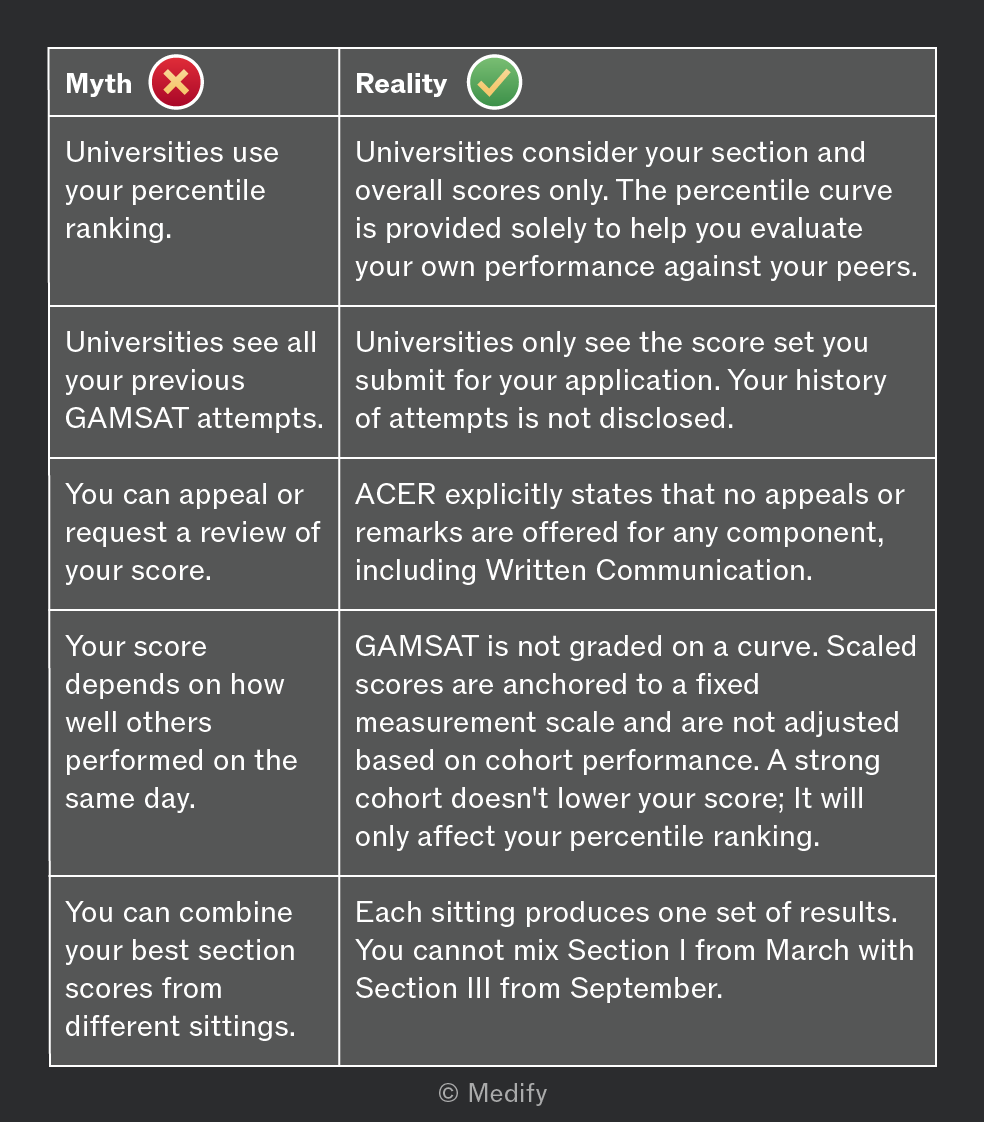 | Myth | Reality |
|---|---|
| Universities use your percentile ranking. | Universities consider your section and overall scores only. The percentile curve is provided solely to help you evaluate your own performance against your peers. |
| Universities see all your previous GAMSAT attempts. | Universities only see the score set you submit for your application. Your history of attempts is not disclosed. |
| You can appeal or request a review of your score. | ACER explicitly states that no appeals or remarks are offered for any component, including Written Communication. |
| Your score depends on how well others performed on the same day. | GAMSAT is not graded on a curve. Scaled scores are anchored to a fixed measurement scale and are not adjusted based on cohort performance. A strong cohort doesn't lower your score; It will only affect your percentile ranking. |
| You can combine your best section scores from different sittings. | Each sitting produces one set of results. You cannot mix Section I from March with Section III from September. |

© Medify